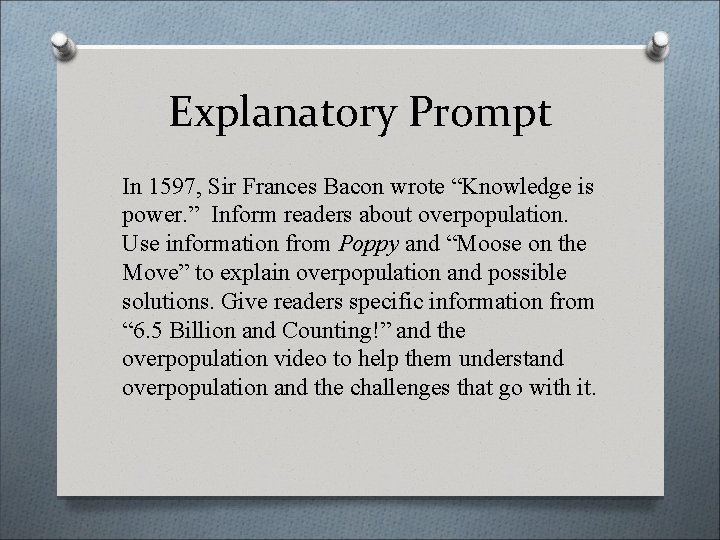 Explanatory Prompt

In 1597, Sir Frances Bacon wrote “Knowledge is power.” Inform readers about overpopulation. Use information from Poppy and “Moose on the Move” to explain overpopulation and possible solutions. Give readers specific information from “6.5 Billion and Counting!” and the overpopulation video to help them understand overpopulation and the challenges that go with it.